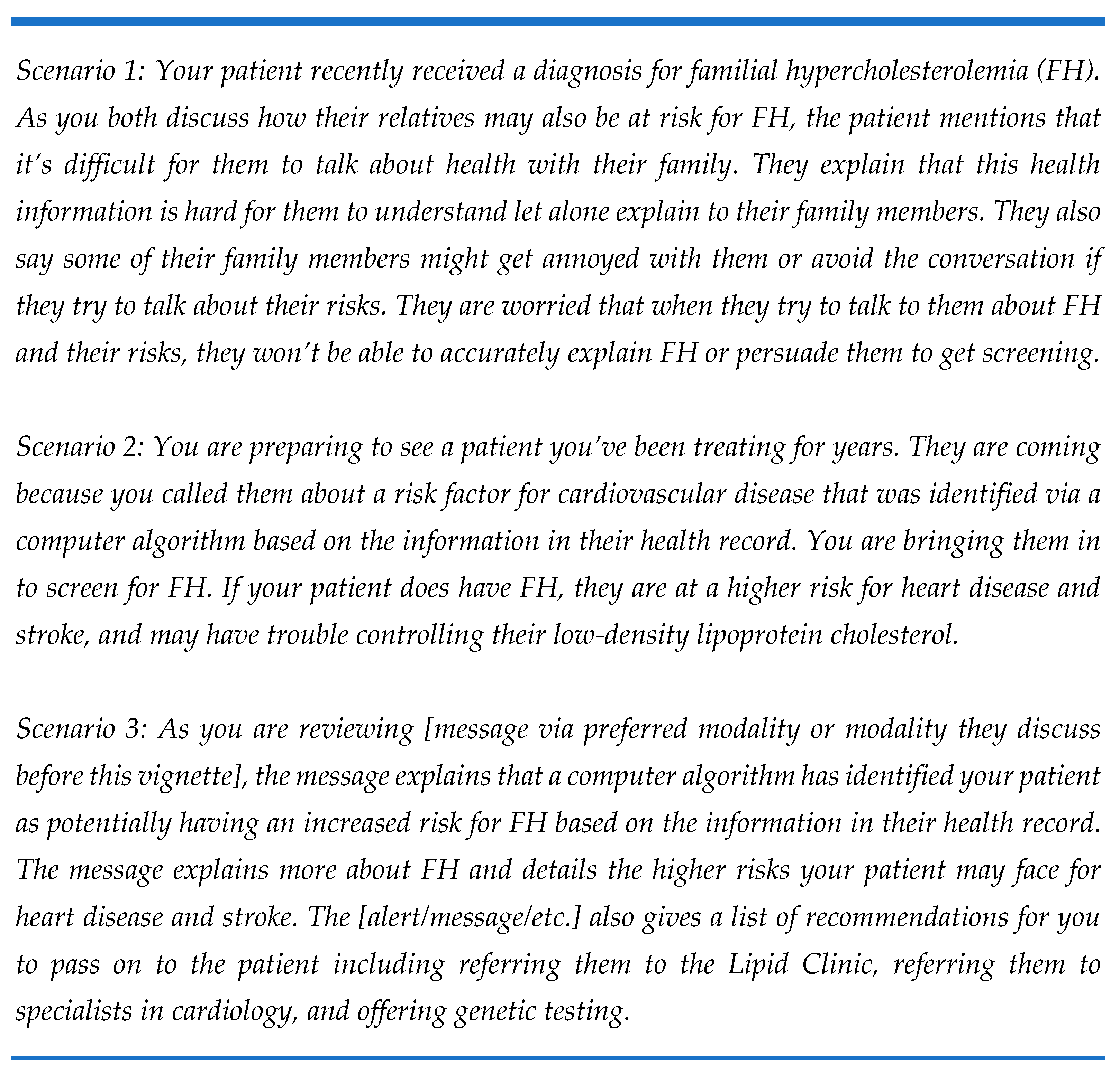 Scenario 1: Your patient recently received a diagnosis for familial hypercholesterolemia (FH). As you both discuss how their relatives may also be at risk for FH, the patient mentions that it's difficult for them to talk about health with their family. They explain that this health information is hard for them to understand let alone explain to their family members. They also say some of their family members might get annoyed with them or avoid the conversation if they try to talk about their risks. They are worried that when they try to talk to them about FH and their risks, they won't be able to accurately explain FH or persuade them to get screening.

Scenario 2: You are preparing to see a patient you've been treating for years. They are coming because you called them about a risk factor for cardiovascular disease that was identified via a computer algorithm based on the information in their health record. You are bringing them in to screen for FH. If your patient does have FH, they are at a higher risk for heart disease and stroke, and may have trouble controlling their low-density lipoprotein cholesterol.

Scenario 3: As you are reviewing [message via preferred modality or modality they discuss before this vignette], the message explains that a computer algorithm has identified your patient as potentially having an increased risk for FH based on the information in their health record. The message explains more about FH and details the higher risks your patient may face for heart disease and stroke. The [alert/message/etc.] also gives a list of recommendations for you to pass on to the patient including referring them to the Lipid Clinic, referring them to specialists in cardiology, and offering genetic testing.